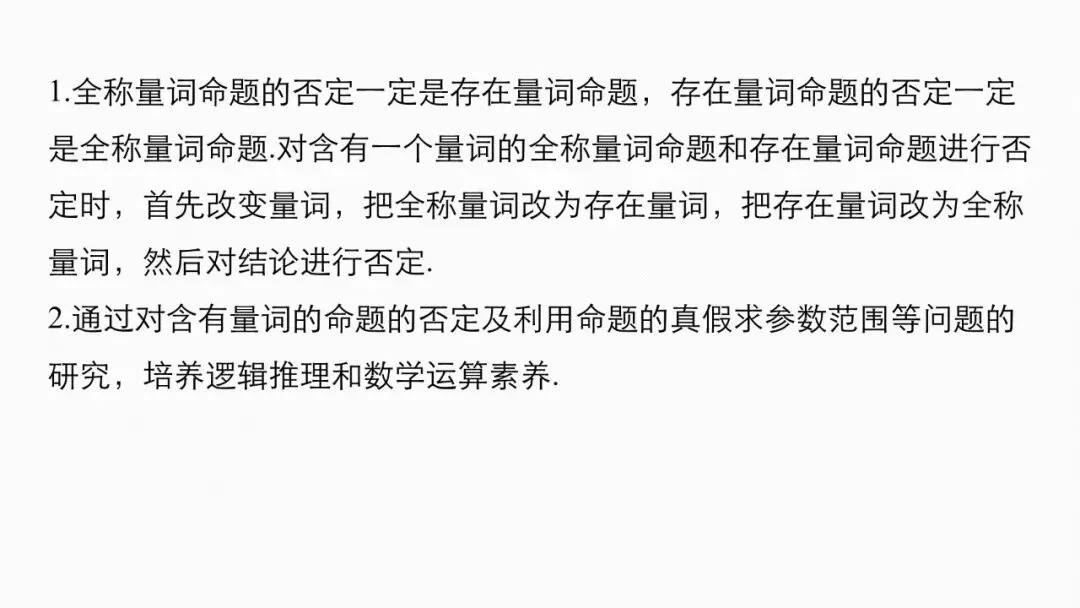 1.全称量词命题的否定一定是存在量词命题，存在量词命题的否定一定是全称量词命题.对含有一个量词的全称量词命题和存在量词命题进行否定时，首先改变量词，把全称量词改为存在量词，把存在量词改为全称量词，然后对结论进行否定.

2.通过对含有量词的命题的否定及利用命题的真假求参数范围等问题的研究，培养逻辑推理和数学运算素养.